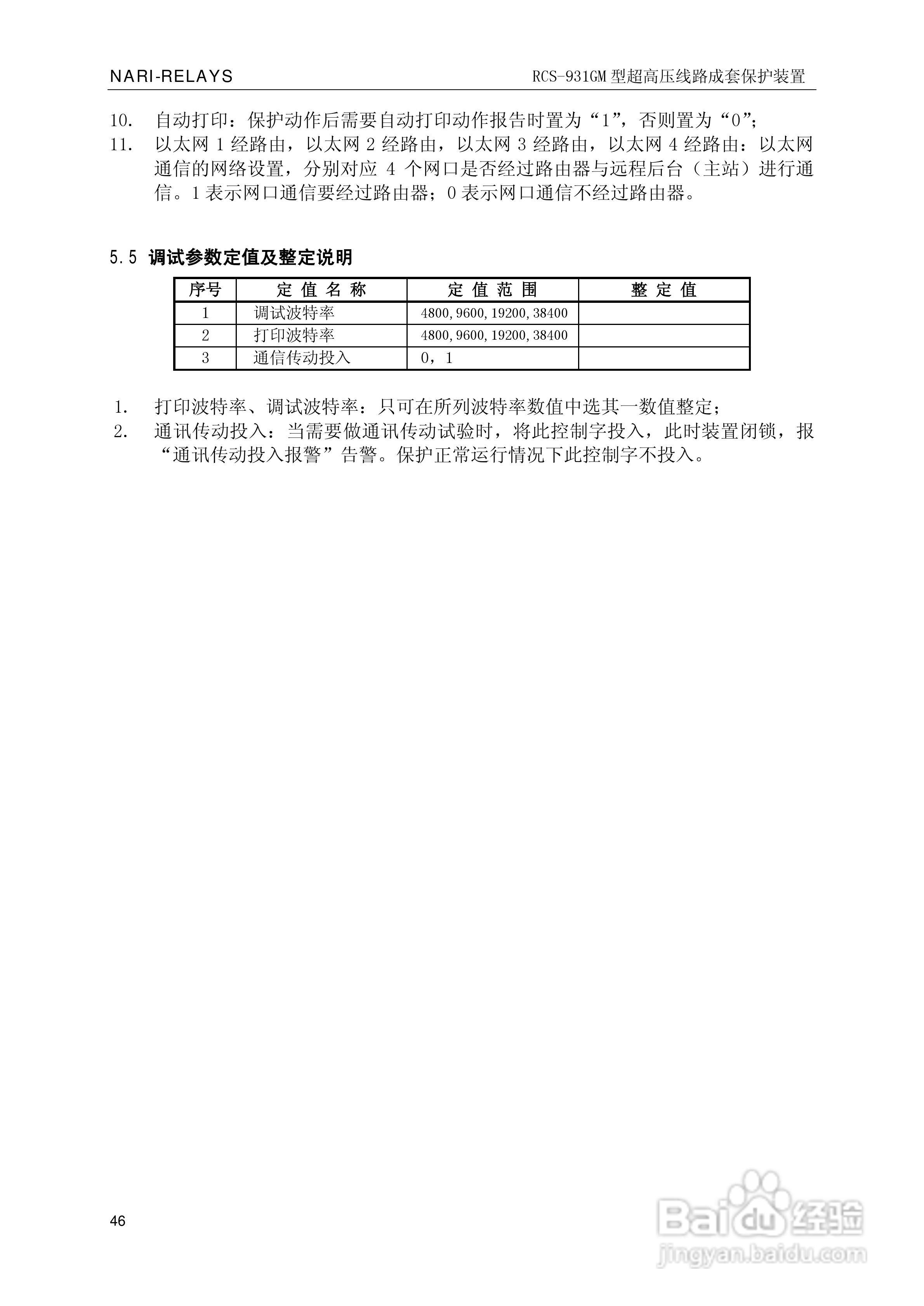 NARI-RELAYS

RCS-931GM 型超高压线路成套保护装置

10. 自动打印：保护动作后需要自动打印动作报告时置为“1”，否则置为“0”；

11. 以太网 1 经路由，以太网 2 经路由，以太网 3 经路由，以太网 4 经路由：以太网通信的网络设置，分别对应 4 个网口是否经过路由器与远程后台（主站）进行通信。1 表示网口通信要经过路由器；0 表示网口通信不经过路由器。

5.5 调试参数定值及整定说明

| 序号 | 定 值 名 称 | 定 值 范 围 | 整 定 值 |
|---|---|---|---|
| 1 | 调试波特率 | 4800, 9600, 19200, 38400 | |
| 2 | 打印波特率 | 4800, 9600, 19200, 38400 | |
| 3 | 通信传动投入 | 0，1 | |

1. 打印波特率、调试波特率：只可在所列波特率数值中选其一数值整定；

2. 通讯传动投入：当需要做通讯传动试验时，将此控制字投入，此时装置闭锁，报“通讯传动投入报警”告警。保护正常运行情况下此控制字不投入。

46

Baidu 经验
jingyan.baidu.com